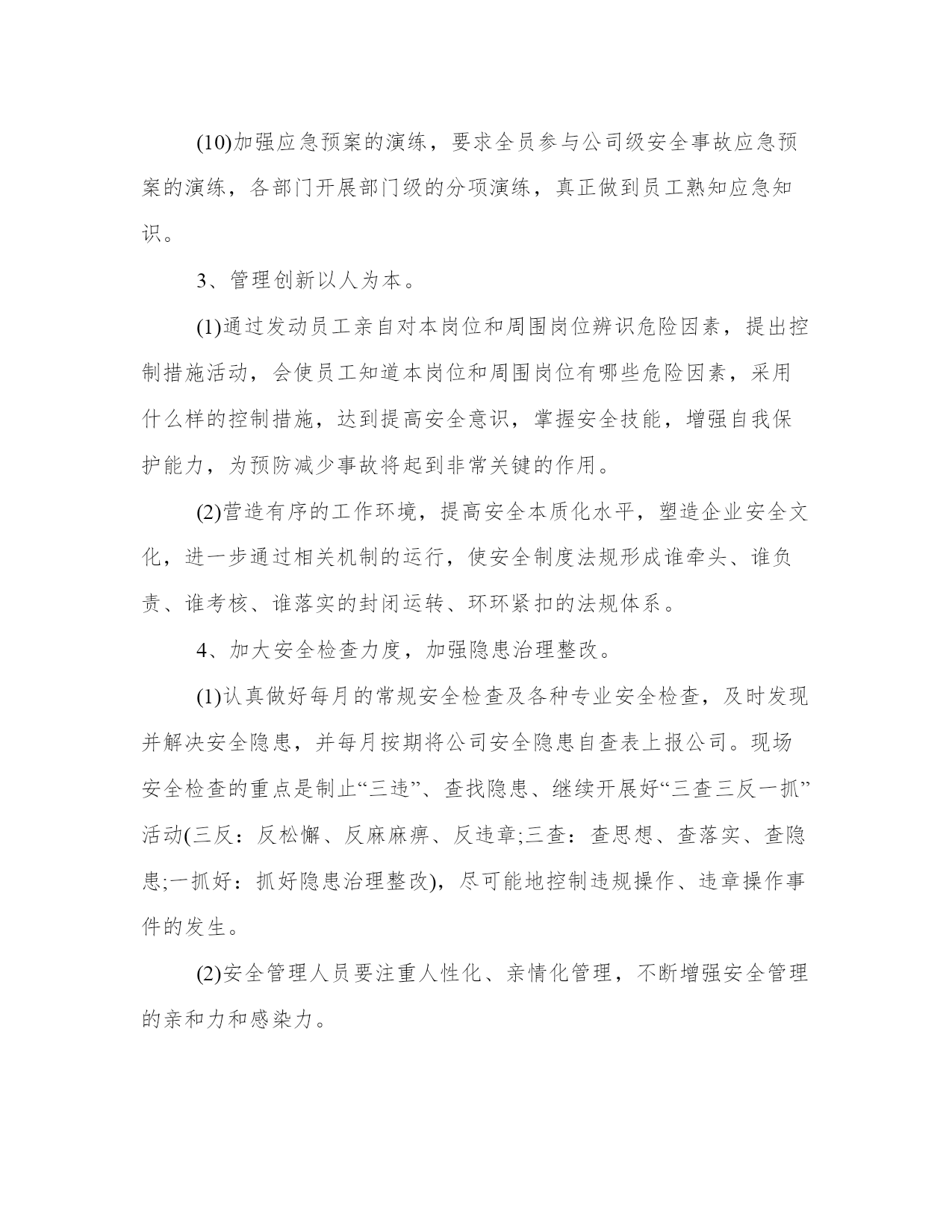 (10)加强应急预案的演练，要求全员参与公司级安全事故应急预案的演练，各部门开展部门级的分项演练，真正做到员工熟知应急知识。

3、管理创新以人为本。

(1)通过发动员工亲自对本岗位和周围岗位辨识危险因素，提出控制措施活动，会使员工知道本岗位和周围岗位有哪些危险因素，采用什么样的控制措施，达到提高安全意识，掌握安全技能，增强自我保护能力，为预防减少事故将起到非常关键的作用。

(2)营造有序的工作环境，提高安全本质化水平，塑造企业安全文化，进一步通过相关机制的运行，使安全制度法规形成谁牵头、谁负责、谁考核、谁落实的封闭运转、环环紧扣的法规体系。

4、加大安全检查力度，加强隐患治理整改。

(1)认真做好每月的常规安全检查及各种专业安全检查，及时发现并解决安全隐患，并每月按期将公司安全隐患自查表上报公司。现场安全检查的重点是制止“三违”、查找隐患、继续开展好“三查三反一抓”活动(三反：反松懈、反麻麻痹、反违章;三查：查思想、查落实、查隐患;一抓好：抓好隐患治理整改)，尽可能地控制违规操作、违章操作事件的发生。

(2)安全管理人员要注重人性化、亲情化管理，不断增强安全管理的亲和力和感染力。